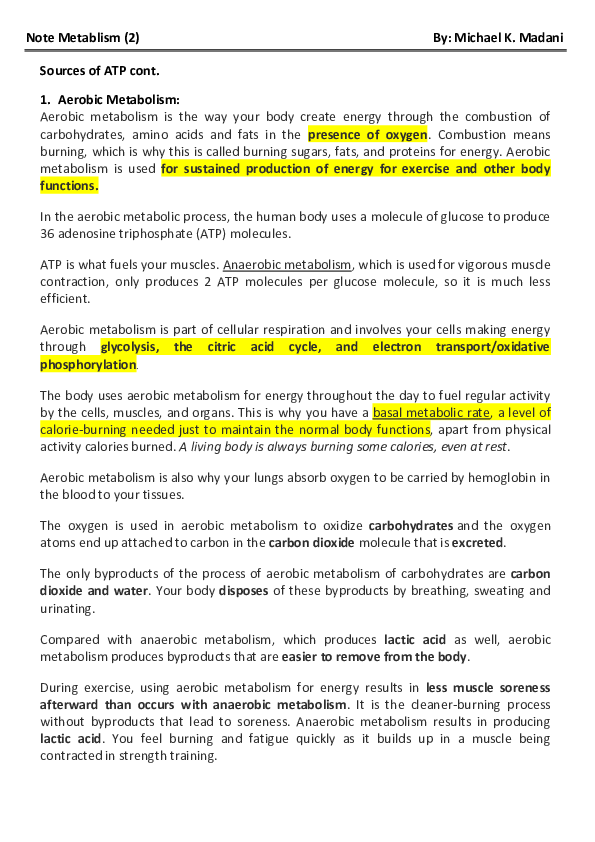 Note Metablism (2)

By: Michael K. Madani

Sources of ATP cont.

1. Aerobic Metabolism:

Aerobic metabolism is the way your body create energy through the combustion of carbohydrates, amino acids and fats in the presence of oxygen. Combustion means burning, which is why this is called burning sugars, fats, and proteins for energy. Aerobic metabolism is used for sustained production of energy for exercise and other body functions.

In the aerobic metabolic process, the human body uses a molecule of glucose to produce 36 adenosine triphosphate (ATP) molecules.

ATP is what fuels your muscles. Anaerobic metabolism, which is used for vigorous muscle contraction, only produces 2 ATP molecules per glucose molecule, so it is much less efficient.

Aerobic metabolism is part of cellular respiration and involves your cells making energy through glycolysis, the citric acid cycle, and electron transport/oxidative phosphorylation.

The body uses aerobic metabolism for energy throughout the day to fuel regular activity by the cells, muscles, and organs. This is why you have a basal metabolic rate, a level of calorie-burning needed just to maintain the normal body functions, apart from physical activity calories burned. A living body is always burning some calories, even at rest.

Aerobic metabolism is also why your lungs absorb oxygen to be carried by hemoglobin in the blood to your tissues.

The oxygen is used in aerobic metabolism to oxidize carbohydrates and the oxygen atoms end up attached to carbon in the carbon dioxide molecule that is excreted.

The only byproducts of the process of aerobic metabolism of carbohydrates are carbon dioxide and water. Your body disposes of these byproducts by breathing, sweating and urinating.

Compared with anaerobic metabolism, which produces lactic acid as well, aerobic metabolism produces byproducts that are easier to remove from the body.

During exercise, using aerobic metabolism for energy results in less muscle soreness afterward than occurs with anaerobic metabolism. It is the cleaner-burning process without byproducts that lead to soreness. Anaerobic metabolism results in producing lactic acid. You feel burning and fatigue quickly as it builds up in a muscle being contracted in strength training.